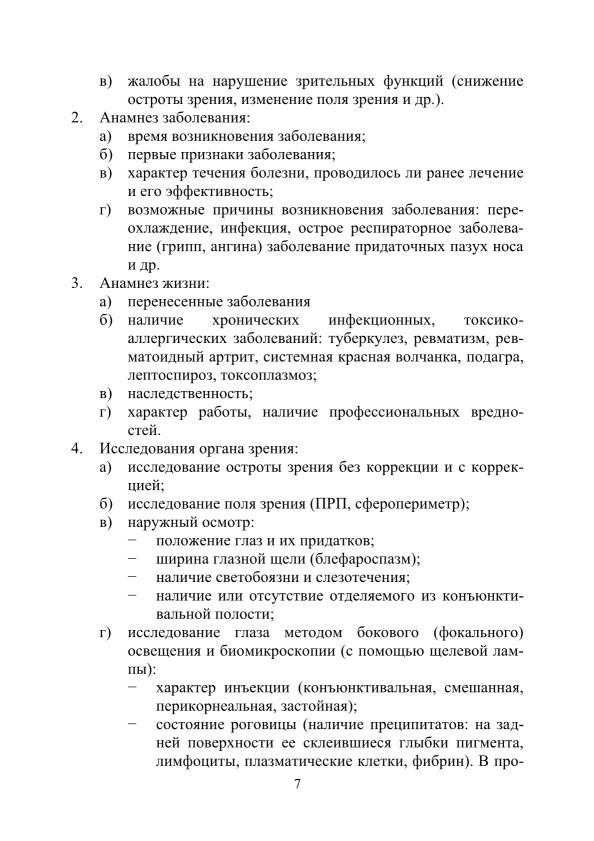 в) жалобы на нарушение зрительных функций (снижение остроты зрения, изменение поля зрения и др.).

2. Анамнез заболевания:
а) время возникновения заболевания;
б) первые признаки заболевания;
в) характер течения болезни, проводилось ли ранее лечение и его эффективность;
г) возможные причины возникновения заболевания: переохлаждение, инфекция, острое респираторное заболевание (грипп, ангина) заболевание придаточных пазух носа и др.

3. Анамнез жизни:
а) перенесенные заболевания
б) наличие хронических инфекционных, токсико-аллергических заболеваний: туберкулез, ревматизм, ревматоидный артрит, системная красная волчанка, подагра, лептоспироз, токсоплазмоз;
в) наследственность;
г) характер работы, наличие профессиональных вредностей.

4. Исследования органа зрения:
а) исследование остроты зрения без коррекции и с коррекцией;
б) исследование поля зрения (ПРП, сферопериметр);
в) наружный осмотр:
- положение глаз и их придатков;
- ширина глазной щели (блефароспазм);
- наличие светобоязни и слезотечения;
- наличие или отсутствие отделяемого из конъюнктивальной полости;
г) исследование глаза методом бокового (фокального) освещения и биомикроскопии (с помощью щелевой лампы):
- характер инъекции (конъюнктивальная, смешанная, перикорнеальная, застойная);
- состояние роговицы (наличие преципитатов: на задней поверхности ее склеившиеся глыбки пигмента, лимфоциты, плазматические клетки, фибрин). В про-

7